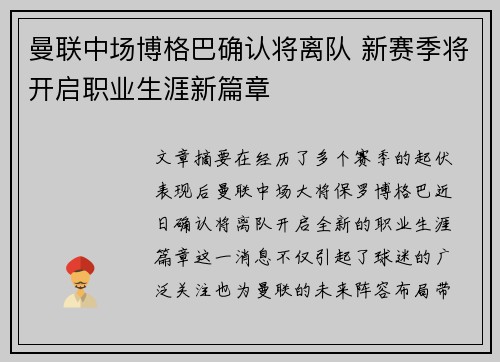 曼联中场博格巴确认将离队 新赛季将开启职业生涯新篇章

文章摘要在经历了多个赛季的起伏表现后曼联中场大将保罗博格巴近日确认将离队开启全新的职业生涯篇章这一消息不仅引起了球迷的广泛关注也为曼联的未来阵容布局带